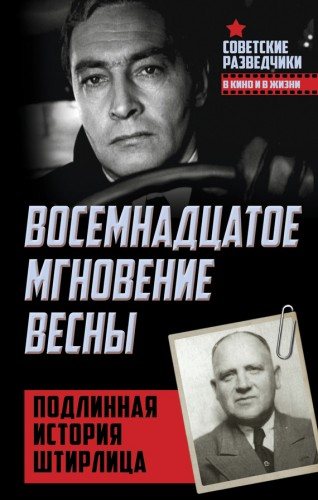 СОВЕТСКИЕ РАЗВЕДЧИКИ
В КИНО И В ЖИЗНИ

ВОСЕМНАДЦАТОЕ МГНОВЕНИЕ ВЕСНЫ

ПОДЛИННАЯ ИСТОРИЯ ШТИРЛИЦА